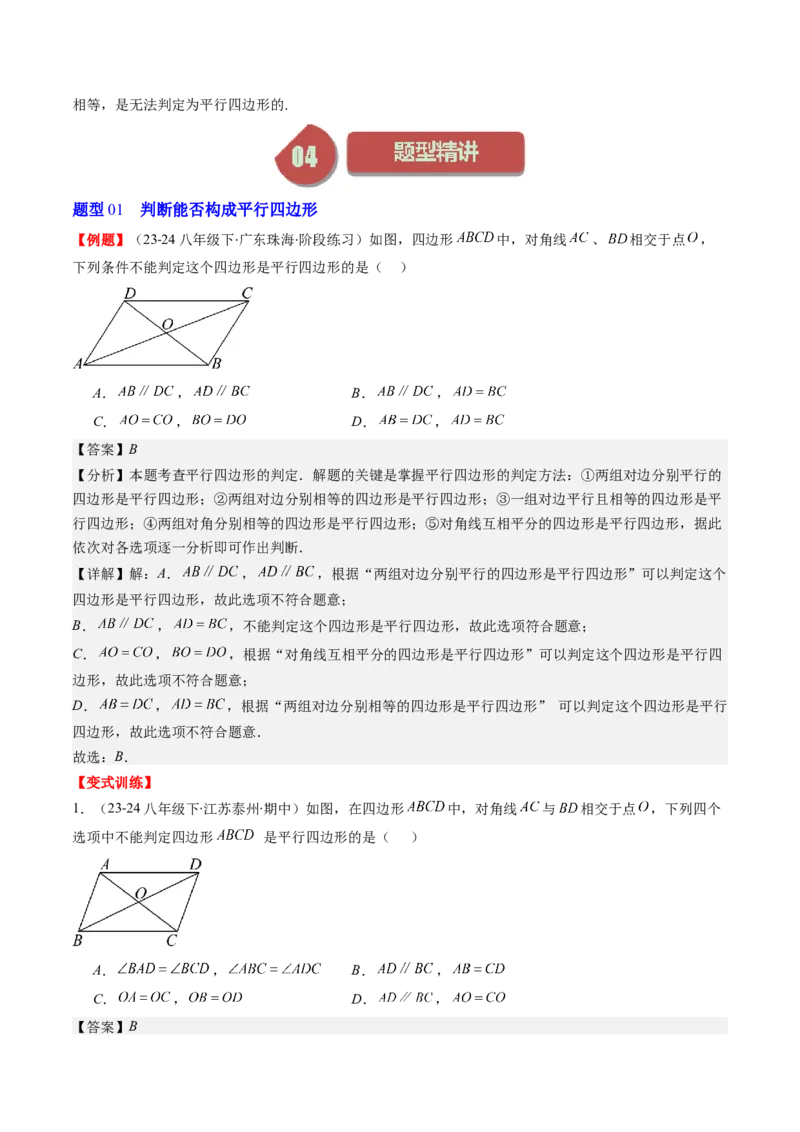 相等，是无法判定为平行四边形的.

04 题型精讲

题型 01　判断能否构成平行四边形

【例题】（23-24 八年级下·广东珠海·阶段练习）如图，四边形 $ABCD$ 中，对角线 $AC$ 、$BD$ 相交于点 $O$，下列条件不能判定这个四边形是平行四边形的是（　）

D C O A B

A．$AB \parallel DC$，$AD \parallel BC$　　B．$AB \parallel DC$，$AD = BC$

C．$AO = CO$，$BO = DO$　　D．$AB = DC$，$AD = BC$

【答案】$B$

【分析】本题考查平行四边形的判定．解题的关键是掌握平行四边形的判定方法：①两组对边分别平行的四边形是平行四边形；②两组对边分别相等的四边形是平行四边形；③一组对边平行且相等的四边形是平行四边形；④两组对角分别相等的四边形是平行四边形；⑤对角线互相平分的四边形是平行四边形，据此依次对各选项逐一分析即可作出判断.

【详解】解：$A$．$AB \parallel DC$，$AD \parallel BC$，根据“两组对边分别平行的四边形是平行四边形”可以判定这个四边形是平行四边形，故此选项不符合题意；

$B$．$AB \parallel DC$，$AD = BC$，不能判定这个四边形是平行四边形，故此选项符合题意；

$C$．$AO = CO$，$BO = DO$，根据“对角线互相平分的四边形是平行四边形”可以判定这个四边形是平行四边形，故此选项不符合题意；

$D$．$AB = DC$，$AD = BC$，根据“两组对边分别相等的四边形是平行四边形” 可以判定这个四边形是平行四边形，故此选项不符合题意．

故选：$B$．

【变式训练】

1．（23-24 八年级下·江苏泰州·期中）如图，在四边形 $ABCD$ 中，对角线 $AC$ 与 $BD$ 相交于点 $O$，下列四个选项中不能判定四边形 $ABCD$ 是平行四边形的是（　）

A D O B C

A．$\angle BAD = \angle BCD$，$\angle ABC = \angle ADC$　　B．$AD \parallel BC$，$AB = CD$

C．$OA = OC$，$OB = OD$　　D．$AD \parallel BC$，$AO = CO$

【答案】$B$